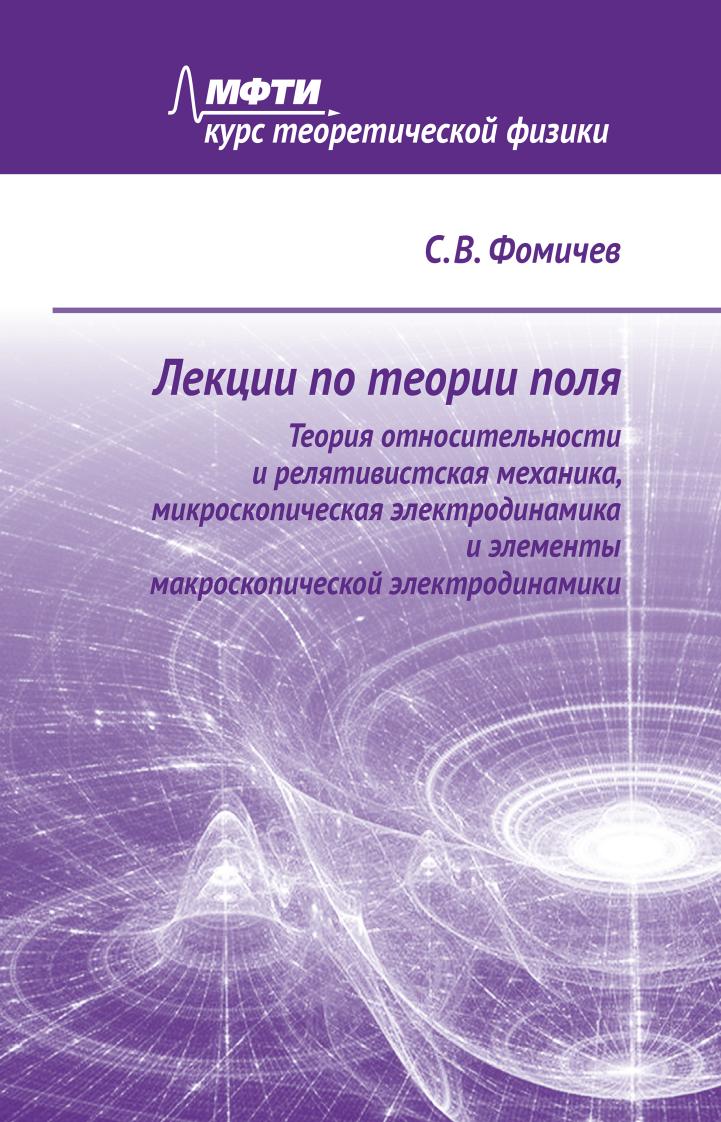 МФТИ
курс теоретической физики

С.В. Фомичев

Лекции по теории поля

Теория относительности
и релятивистская механика,
микроскопическая электродинамика
и элементы
макроскопической электродинамики